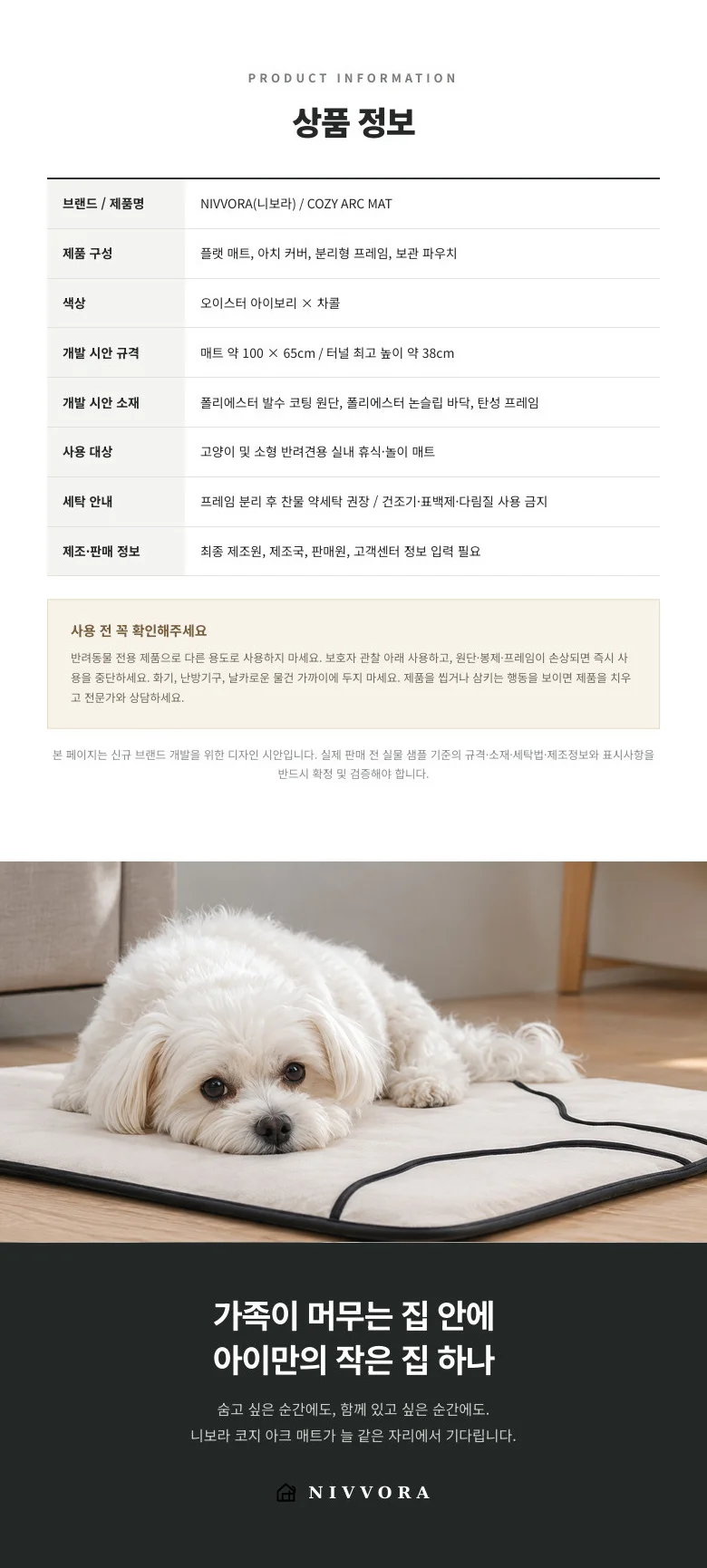 PRODUCT INFORMATION

상품 정보

| 브랜드 / 제품명 | NIVVORA(니보라) / COZY ARC MAT |
|---|---|
| 제품 구성 | 플랫 매트, 아치 커버, 분리형 프레임, 보관 파우치 |
| 색상 | 오이스터 아이보리 × 차콜 |
| 개발 시안 규격 | 매트 약 100 × 65cm / 터널 최고 높이 약 38cm |
| 개발 시안 소재 | 폴리에스터 발수 코팅 원단, 폴리에스터 논슬립 바닥, 탄성 프레임 |
| 사용 대상 | 고양이 및 소형 반려견용 실내 휴식·놀이 매트 |
| 세탁 안내 | 프레임 분리 후 찬물 약세탁 권장 / 건조기·표백제·다림질 사용 금지 |
| 제조·판매 정보 | 최종 제조원, 제조국, 판매원, 고객센터 정보 입력 필요 |

사용 전 꼭 확인해주세요

반려동물 전용 제품으로 다른 용도로 사용하지 마세요. 보호자 관찰 아래 사용하고, 원단·봉제·프레임이 손상되면 즉시 사용을 중단하세요. 화기, 난방기구, 날카로운 물건 가까이에 두지 마세요. 제품을 씹거나 삼키는 행동을 보이면 제품을 치우고 전문가와 상담하세요.

본 페이지는 신규 브랜드 개발을 위한 디자인 시안입니다. 실제 판매 전 실물 샘플 기준의 규격·소재·세탁법·제조정보와 표시사항을 반드시 확정 및 검증해야 합니다.

가족이 머무는 집 안에
아이만의 작은 집 하나

숨고 싶은 순간에도, 함께 있고 싶은 순간에도.
니보라 코지 아크 매트가 늘 같은 자리에서 기다립니다.

NIVVORA